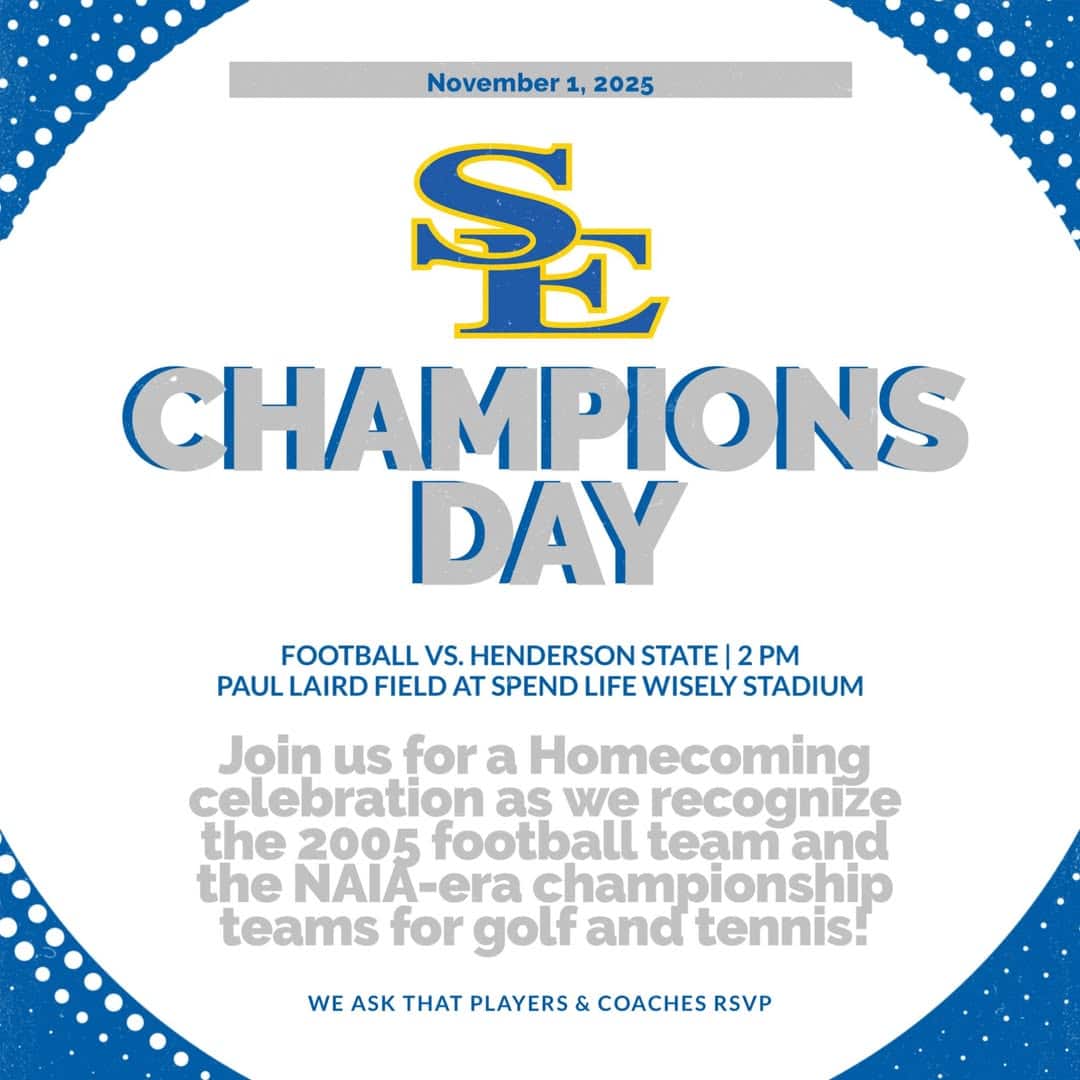 November 1, 2025

SE

CHAMPIONS DAY

FOOTBALL VS. HENDERSON STATE | 2 PM
PAUL LAIRD FIELD AT SPEND LIFE WISELY STADIUM

Join us for a Homecoming celebration as we recognize the 2005 football team and the NAIA-era championship teams for golf and tennis!

WE ASK THAT PLAYERS & COACHES RSVP